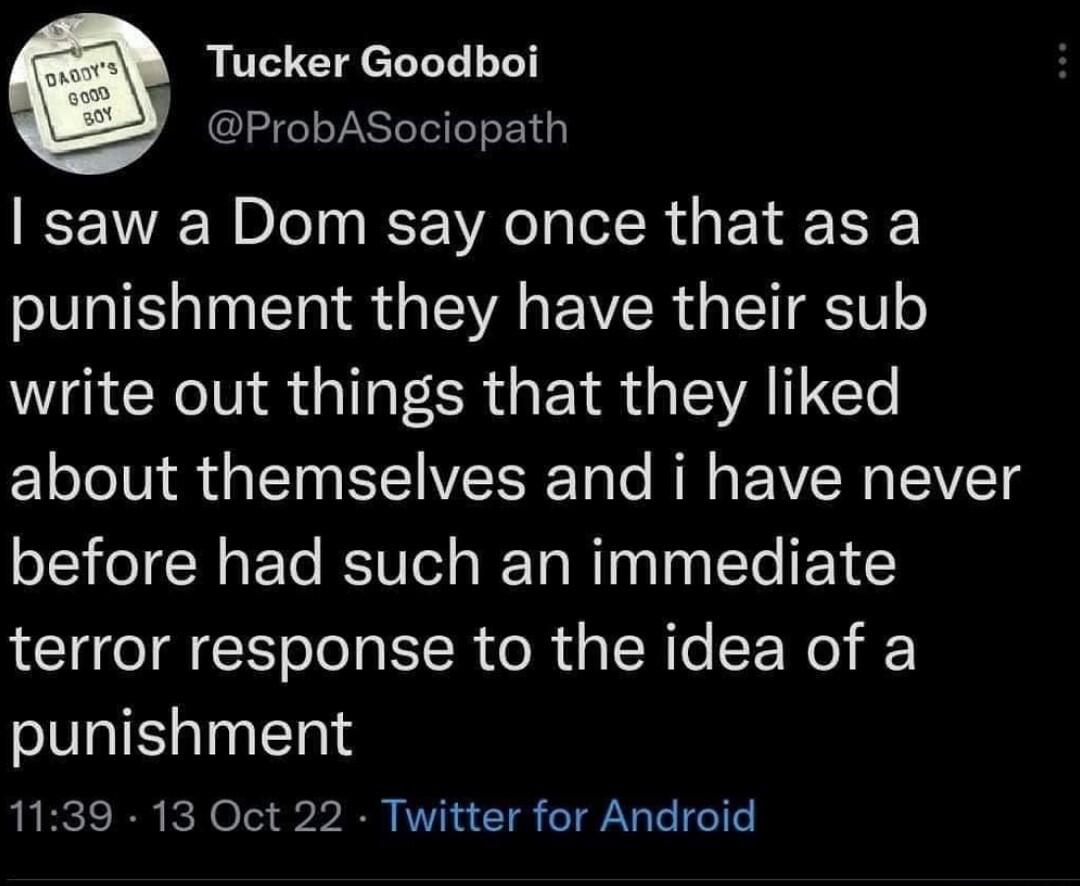 DADDY'S GOOD BOY

Tucker Goodboi
@ProbASociopath

I saw a Dom say once that as a punishment they have their sub write out things that they liked about themselves and i have never before had such an immediate terror response to the idea of a punishment

11:39 · 13 Oct 22 · Twitter for Android